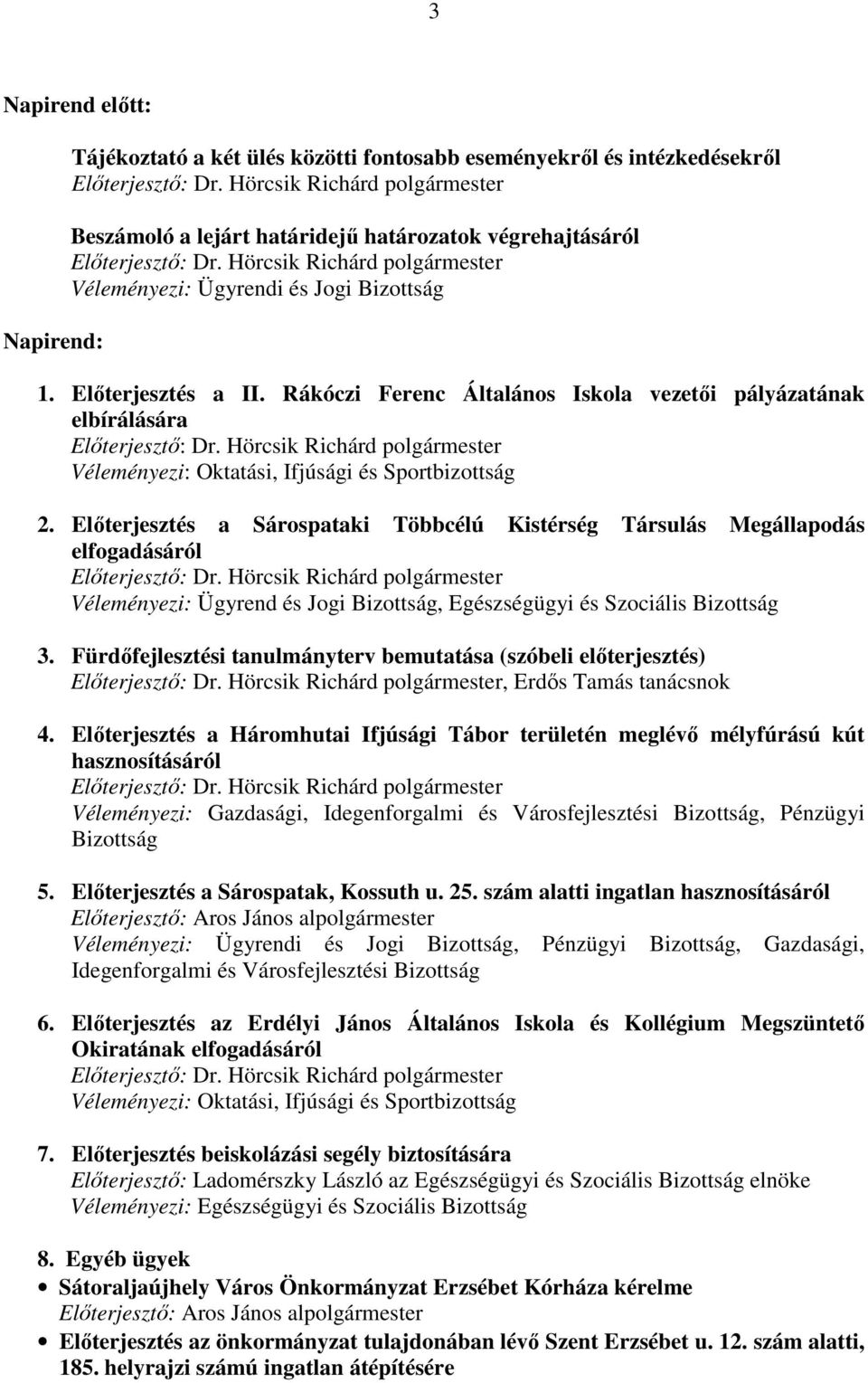 3

Napirend előtt:

Tájékoztató a két ülés közötti fontosabb eseményekről és intézkedésekről
Előterjesztő: Dr. Hörcsik Richárd polgármester

Beszámoló a lejárt határidejű határozatok végrehajtásáról
Előterjesztő: Dr. Hörcsik Richárd polgármester
Véleményezi: Ügyrendi és Jogi Bizottság

Napirend:

1. Előterjesztés a II. Rákóczi Ferenc Általános Iskola vezetői pályázatának elbírálására
Előterjesztő: Dr. Hörcsik Richárd polgármester
Véleményezi: Oktatási, Ifjúsági és Sportbizottság

2. Előterjesztés a Sárospataki Többcélú Kistérség Társulás Megállapodás elfogadásáról
Előterjesztő: Dr. Hörcsik Richárd polgármester
Véleményezi: Ügyrend és Jogi Bizottság, Egészségügyi és Szociális Bizottság

3. Fürdőfejlesztési tanulmányterv bemutatása (szóbeli előterjesztés)
Előterjesztő: Dr. Hörcsik Richárd polgármester, Erdős Tamás tanácsnok

4. Előterjesztés a Háromhutai Ifjúsági Tábor területén meglévő mélyfúrású kút hasznosításáról
Előterjesztő: Dr. Hörcsik Richárd polgármester
Véleményezi: Gazdasági, Idegenforgalmi és Városfejlesztési Bizottság, Pénzügyi Bizottság

5. Előterjesztés a Sárospatak, Kossuth u. 25. szám alatti ingatlan hasznosításáról
Előterjesztő: Aros János alpolgármester
Véleményezi: Ügyrendi és Jogi Bizottság, Pénzügyi Bizottság, Gazdasági, Idegenforgalmi és Városfejlesztési Bizottság

6. Előterjesztés az Erdélyi János Általános Iskola és Kollégium Megszüntető Okiratának elfogadásáról
Előterjesztő: Dr. Hörcsik Richárd polgármester
Véleményezi: Oktatási, Ifjúsági és Sportbizottság

7. Előterjesztés beiskolázási segély biztosítására
Előterjesztő: Ladomérszky László az Egészségügyi és Szociális Bizottság elnöke
Véleményezi: Egészségügyi és Szociális Bizottság

8. Egyéb ügyek
• Sátoraljaújhely Város Önkormányzat Erzsébet Kórháza kérelme
Előterjesztő: Aros János alpolgármester
• Előterjesztés az önkormányzat tulajdonában lévő Szent Erzsébet u. 12. szám alatti, 185. helyrajzi számú ingatlan átépítésére